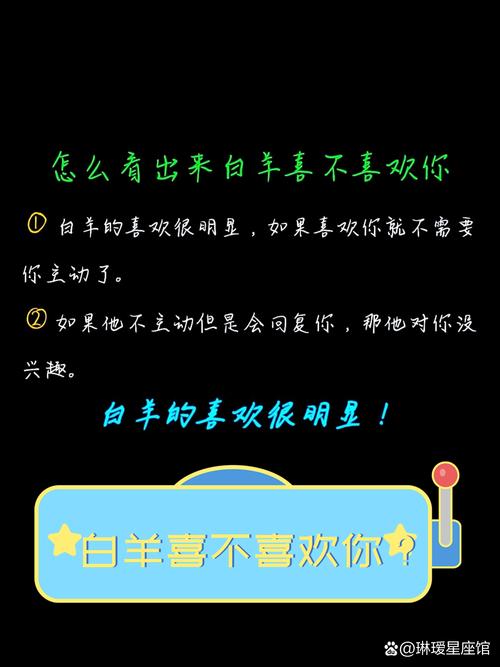 怎么看出来白羊喜不喜欢你

① 白羊的喜欢很明显，如果喜欢你就不需要你主动了。

② 如果他不主动但是会回复你，那他对你没兴趣。

白羊的喜欢很明显！

白羊喜不喜欢你？

@琳瑷星座馆